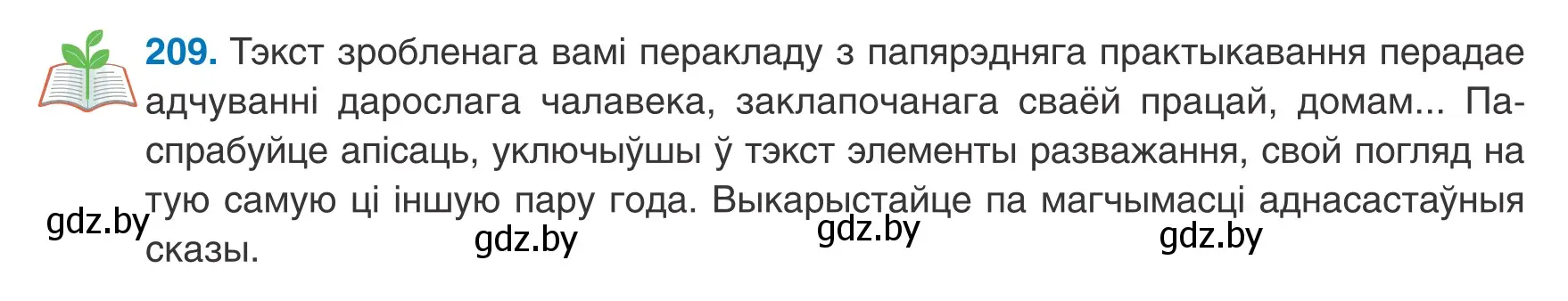 209. Тэкст зробленага вамі перакладу з папярэдняга практыкавання перадае адчуванні дарослага чалавека, заклапочанага сваёй працай, домам... Паспрабуйце апісаць, уключыўшы ў тэкст элементы разважання, свой погляд на тую самую ці іншую пару года. Выкарыстайце па магчымасці аднасастаўныя сказы.

gdz.by gdz.by gdz.by gdz.by